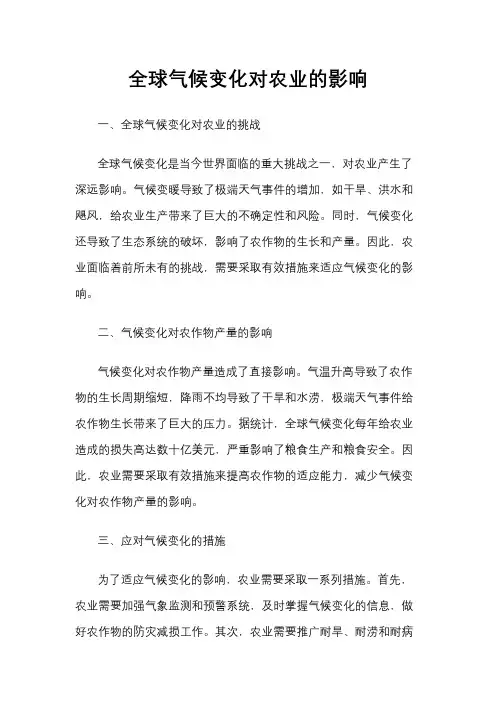 全球气候变化对农业的影响

一、全球气候变化对农业的挑战

全球气候变化是当今世界面临的重大挑战之一，对农业产生了深远影响。气候变暖导致了极端天气事件的增加，如干旱、洪水和飓风，给农业生产带来了巨大的不确定性和风险。同时，气候变化还导致了生态系统的破坏，影响了农作物的生长和产量。因此，农业面临着前所未有的挑战，需要采取有效措施来适应气候变化的影响。

二、气候变化对农作物产量的影响

气候变化对农作物产量造成了直接影响。气温升高导致了农作物的生长周期缩短，降雨不均导致了干旱和水涝，极端天气事件给农作物生长带来了巨大的压力。据统计，全球气候变化每年给农业造成的损失高达数十亿美元，严重影响了粮食生产和粮食安全。因此，农业需要采取有效措施来提高农作物的适应能力，减少气候变化对农作物产量的影响。

三、应对气候变化的措施

为了适应气候变化的影响，农业需要采取一系列措施。首先，农业需要加强气象监测和预警系统，及时掌握气候变化的信息，做好农作物的防灾减损工作。其次，农业需要推广耐旱、耐涝和耐病